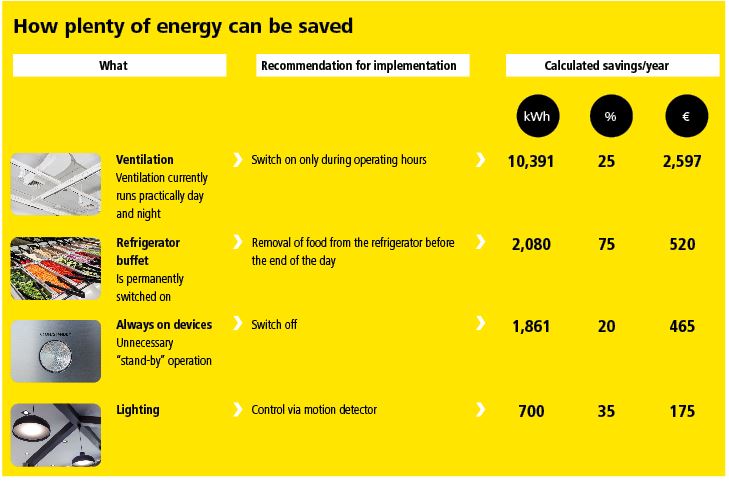 How plenty of energy can be saved

| What | Recommendation for implementation | Calculated savings/year kWh | % | € |
|---|---|---|---|---|
| **Ventilation** Ventilation currently runs practically day and night | Switch on only during operating hours | 10,391 | 25 | 2,597 |
| **Refrigerator buffet** Is permanently switched on | Removal of food from the refrigerator before the end of the day | 2,080 | 75 | 520 |
| **Always on devices** Unnecessary "stand-by" operation | Switch off | 1,861 | 20 | 465 |
| **Lighting** | Control via motion detector | 700 | 35 | 175 |